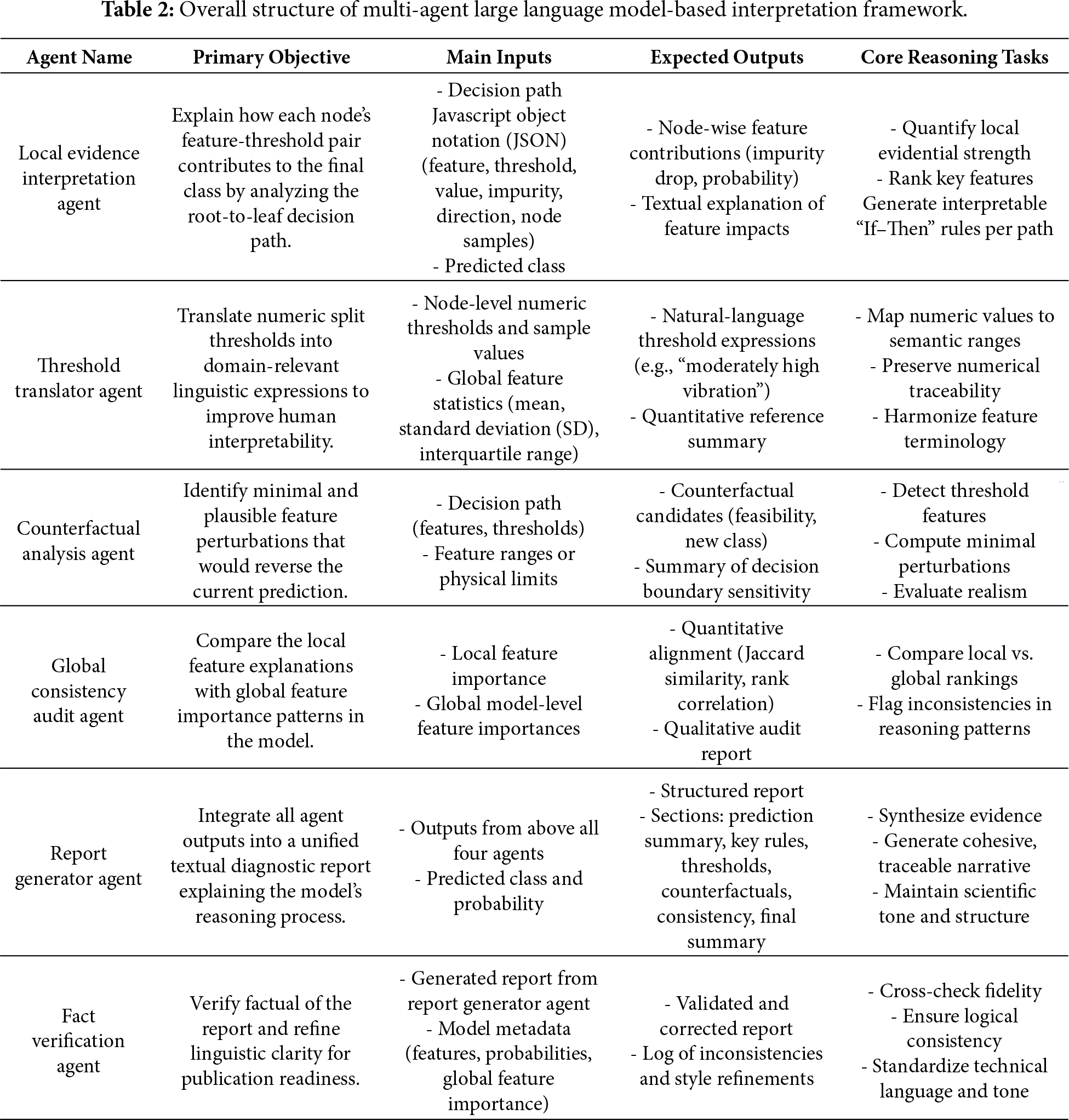 **Table 2:** Overall structure of multi-agent large language model-based interpretation framework.

| Agent Name | Primary Objective | Main Inputs | Expected Outputs | Core Reasoning Tasks |
|---|---|---|---|---|
| Local evidence interpretation agent | Explain how each node's feature-threshold pair contributes to the final class by analyzing the root-to-leaf decision path. | - Decision path Javascript object notation (JSON) (feature, threshold, value, impurity, direction, node samples) - Predicted class | - Node-wise feature contributions (impurity drop, probability) - Textual explanation of feature impacts | - Quantify local evidential strength - Rank key features Generate interpretable "If–Then" rules per path |
| Threshold translator agent | Translate numeric split thresholds into domain-relevant linguistic expressions to improve human interpretability. | - Node-level numeric thresholds and sample values - Global feature statistics (mean, standard deviation (SD), interquartile range) | - Natural-language threshold expressions (e.g., "moderately high vibration") - Quantitative reference summary | - Map numeric values to semantic ranges - Preserve numerical traceability - Harmonize feature terminology |
| Counterfactual analysis agent | Identify minimal and plausible feature perturbations that would reverse the current prediction. | - Decision path (features, thresholds) - Feature ranges or physical limits | - Counterfactual candidates (feasibility, new class) - Summary of decision boundary sensitivity | - Detect threshold features - Compute minimal perturbations - Evaluate realism |
| Global consistency audit agent | Compare the local feature explanations with global feature importance patterns in the model. | - Local feature importance - Global model-level feature importances | - Quantitative alignment (Jaccard similarity, rank correlation) - Qualitative audit report | - Compare local vs. global rankings - Flag inconsistencies in reasoning patterns |
| Report generator agent | Integrate all agent outputs into a unified textual diagnostic report explaining the model's reasoning process. | - Outputs from above all four agents - Predicted class and probability | - Structured report - Sections: prediction summary, key rules, thresholds, counterfactuals, consistency, final summary | - Synthesize evidence - Generate cohesive, traceable narrative - Maintain scientific tone and structure |
| Fact verification agent | Verify factual of the report and refine linguistic clarity for publication readiness. | - Generated report from report generator agent - Model metadata (features, probabilities, global feature importance) | - Validated and corrected report - Log of inconsistencies and style refinements | - Cross-check fidelity - Ensure logical consistency - Standardize technical language and tone |